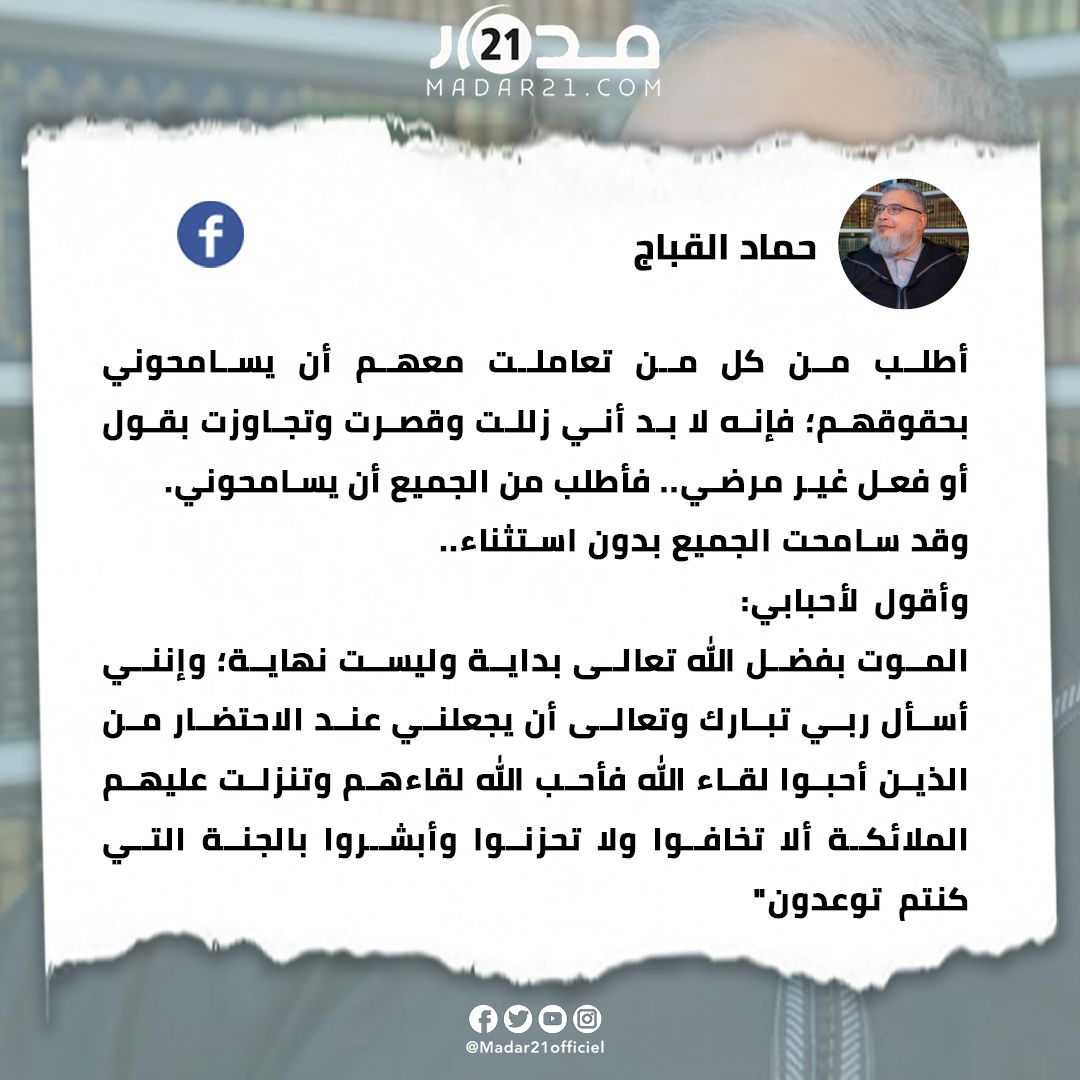 مدار 21
MADAR21.COM

حماد القباج

أطلب من كل من تعاملت معهم أن يسامحوني بحقوقهم؛ فإنه لا بد أني زللت وقصرت وتجاوزت بقول أو فعل غير مرضي.. فأطلب من الجميع أن يسامحوني.
وقد سامحت الجميع بدون استثناء..
وأقول لأحبابي:
الموت بفضل الله تعالى بداية وليست نهاية؛ وإنني أسأل ربي تبارك وتعالى أن يجعلني عند الاحتضار من الذين أحبوا لقاء الله فأحب الله لقاءهم وتنزلت عليهم الملائكة ألا تخافوا ولا تحزنوا وأبشروا بالجنة التي كنتم توعدون"

@Madar21officiel